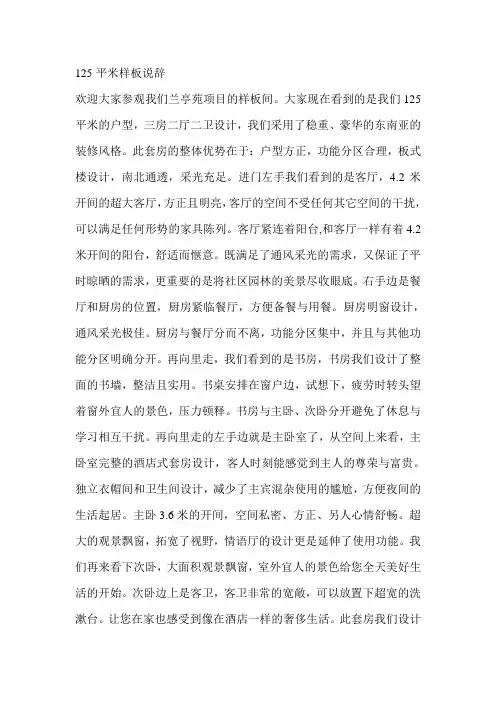 125 平米样板说辞

欢迎大家参观我们兰亭苑项目的样板间。大家现在看到的是我们 125 平米的户型，三房二厅二卫设计，我们采用了稳重、豪华的东南亚的装修风格。此套房的整体优势在于：户型方正，功能分区合理，板式楼设计，南北通透，采光充足。进门左手我们看到的是客厅，4.2 米开间的超大客厅，方正且明亮，客厅的空间不受任何其它空间的干扰，可以满足任何形势的家具陈列。客厅紧连着阳台,和客厅一样有着 4.2 米开间的阳台，舒适而惬意。既满足了通风采光的需求，又保证了平时晾晒的需求，更重要的是将社区园林的美景尽收眼底。右手边是餐厅和厨房的位置，厨房紧临餐厅，方便备餐与用餐。厨房明窗设计，通风采光极佳。厨房与餐厅分而不离，功能分区集中，并且与其他功能分区明确分开。再向里走，我们看到的是书房，书房我们设计了整面的书墙，整洁且实用。书桌安排在窗户边，试想下，疲劳时转头望着窗外宜人的景色，压力顿释。书房与主卧、次卧分开避免了休息与学习相互干扰。再向里走的左手边就是主卧室了，从空间上来看，主卧室完整的酒店式套房设计，客人时刻能感觉到主人的尊荣与富贵。独立衣帽间和卫生间设计，减少了主宾混杂使用的尴尬，方便夜间的生活起居。主卧 3.6 米的开间，空间私密、方正、另人心情舒畅。超大的观景飘窗，拓宽了视野，情语厅的设计更是延伸了使用功能。我们再来看下次卧，大面积观景飘窗，室外宜人的景色给您全天美好生活的开始。次卧边上是客卫，客卫非常的宽敞，可以放置下超宽的洗漱台。让您在家也感受到像在酒店一样的奢侈生活。此套房我们设计